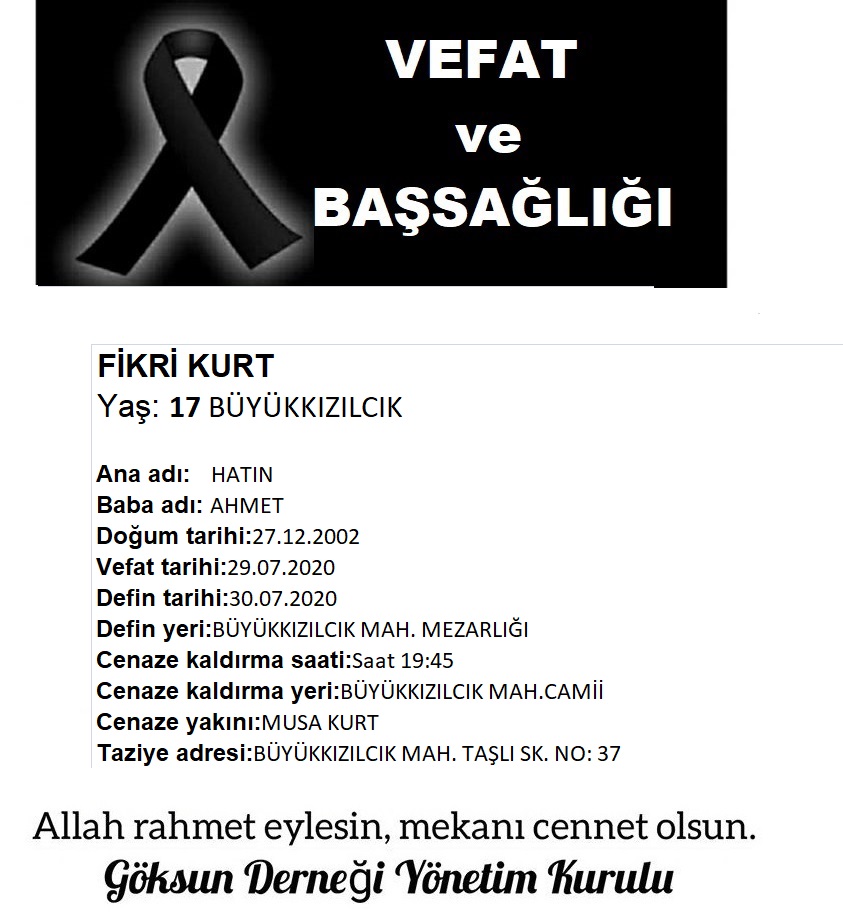 VEFAT
ve
BAŞSAĞLIĞI

FİKRİ KURT
Yaş: 17 BÜYÜKKIZILCIK

Ana adı: HATIN
Baba adı: AHMET
Doğum tarihi:27.12.2002
Vefat tarihi:29.07.2020
Defin tarihi:30.07.2020
Defin yeri:BÜYÜKKIZILCIK MAH. MEZARLIĞI
Cenaze kaldırma saati:Saat 19:45
Cenaze kaldırma yeri:BÜYÜKKIZILCIK MAH.CAMİİ
Cenaze yakını:MUSA KURT
Taziye adresi:BÜYÜKKIZILCIK MAH. TAŞLI SK. NO: 37

Allah rahmet eylesin, mekanı cennet olsun.
Göksun Derneği Yönetim Kurulu